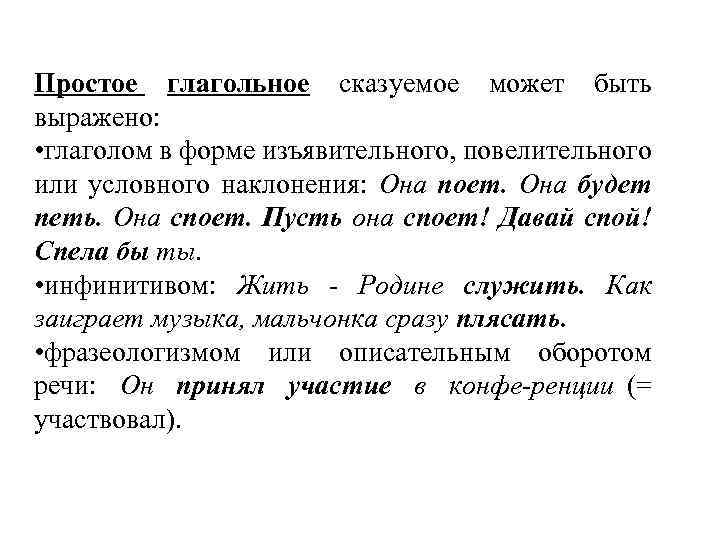 Простое глагольное сказуемое может быть выражено:
•глаголом в форме изъявительного, повелительного или условного наклонения: Она поет. Она будет петь. Она споет. Пусть она споет! Давай спой! Спела бы ты.
•инфинитивом: Жить - Родине служить. Как заиграет музыка, мальчонка сразу плясать.
•фразеологизмом или описательным оборотом речи: Он принял участие в конфе-ренции (= участвовал).